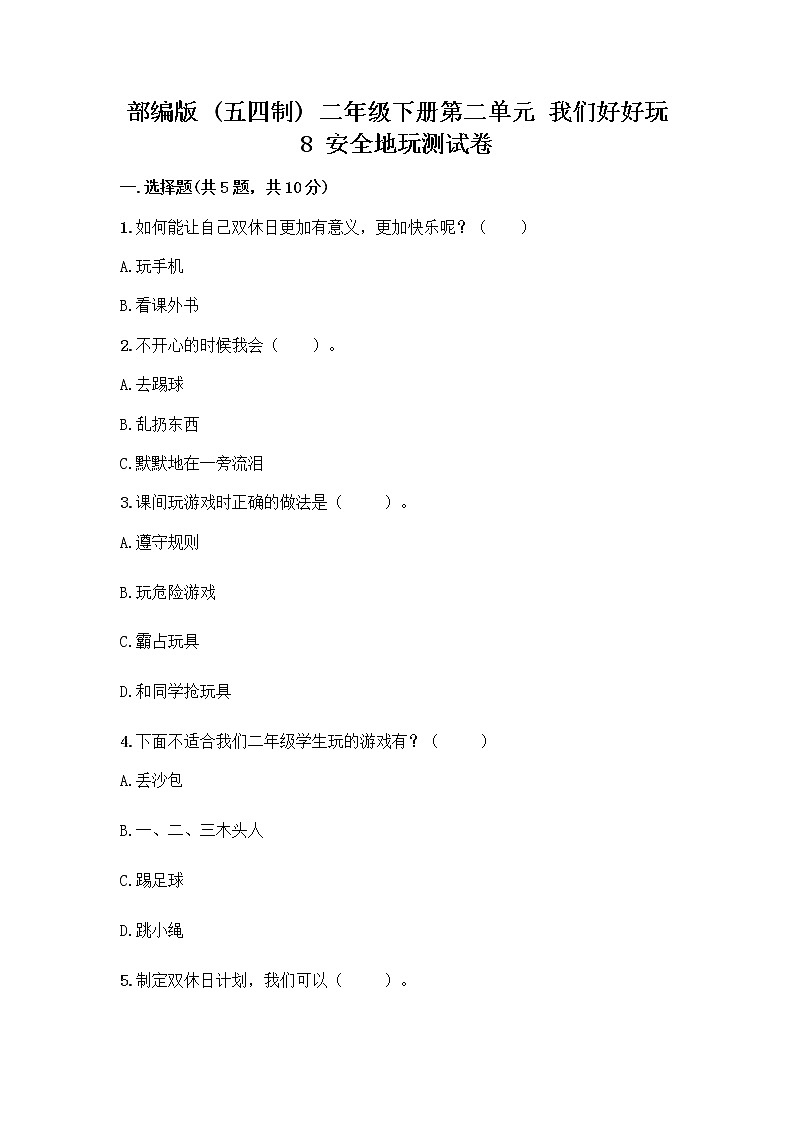 部编版（五四制）二年级下册第二单元 我们好好玩 8 安全地玩测试卷

一.选择题(共5题，共10分)

1.如何能让自己双休日更加有意义，更加快乐呢？（　　）

A.玩手机

B.看课外书

2.不开心的时候我会（　　）。

A.去踢球

B.乱扔东西

C.默默地在一旁流泪

3.课间玩游戏时正确的做法是（　　）。

A.遵守规则

B.玩危险游戏

C.霸占玩具

D.和同学抢玩具

4.下面不适合我们二年级学生玩的游戏有？（　　）

A.丢沙包

B.一、二、三木头人

C.踢足球

D.跳小绳

5.制定双休日计划，我们可以（　　）。